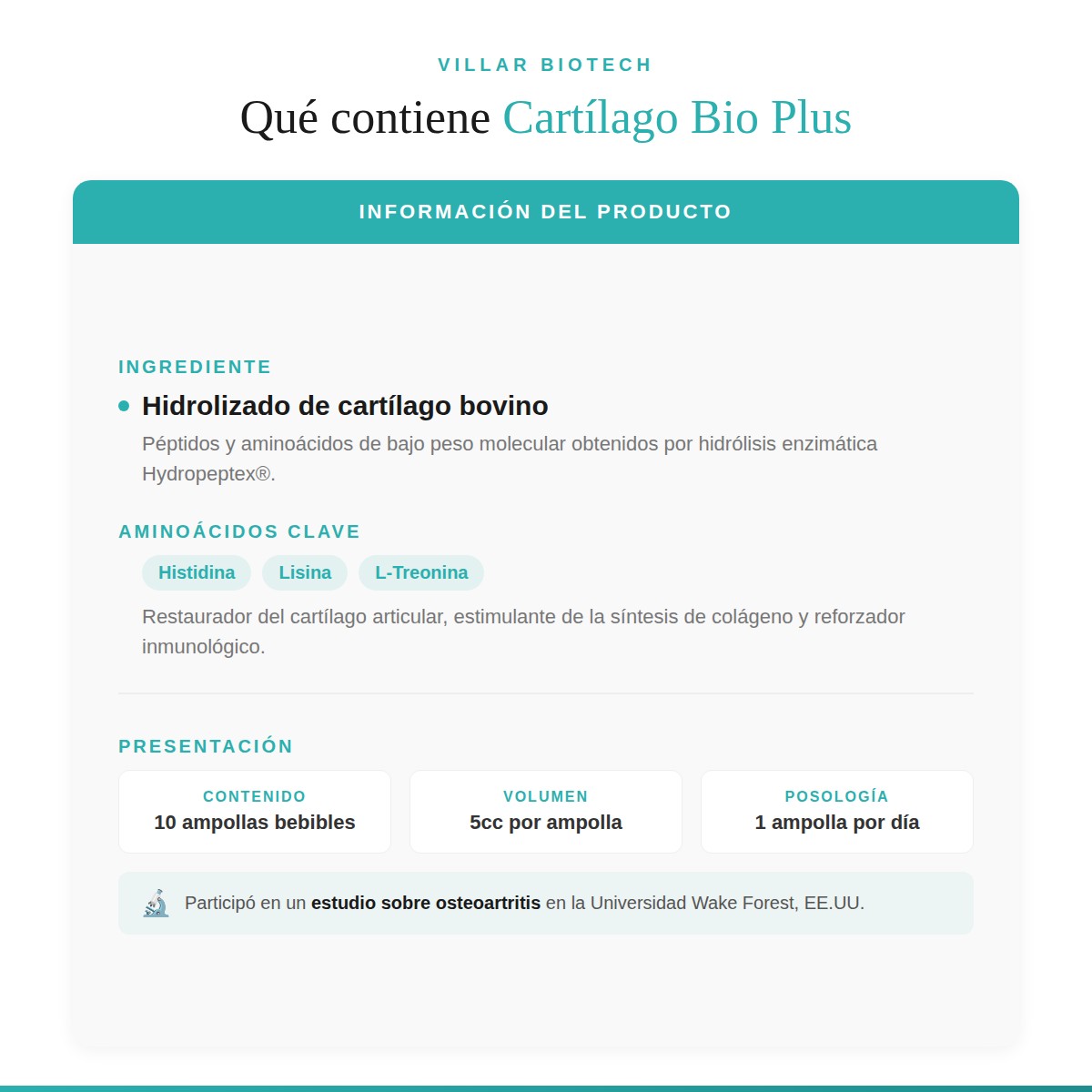 VILLAR BIOTECH

Qué contiene Cartílago Bio Plus

INFORMACIÓN DEL PRODUCTO

INGREDIENTE

• Hidrolizado de cartílago bovino

Péptidos y aminoácidos de bajo peso molecular obtenidos por hidrólisis enzimática Hydropeptex®.

AMINOÁCIDOS CLAVE

Histidina

Lisina

L-Treonina

Restaurador del cartílago articular, estimulante de la síntesis de colágeno y reforzador inmunológico.

PRESENTACIÓN

CONTENIDO
10 ampollas bebibles

VOLUMEN
5cc por ampolla

POSOLOGÍA
1 ampolla por día

Participó en un estudio sobre osteoartritis en la Universidad Wake Forest, EE.UU.